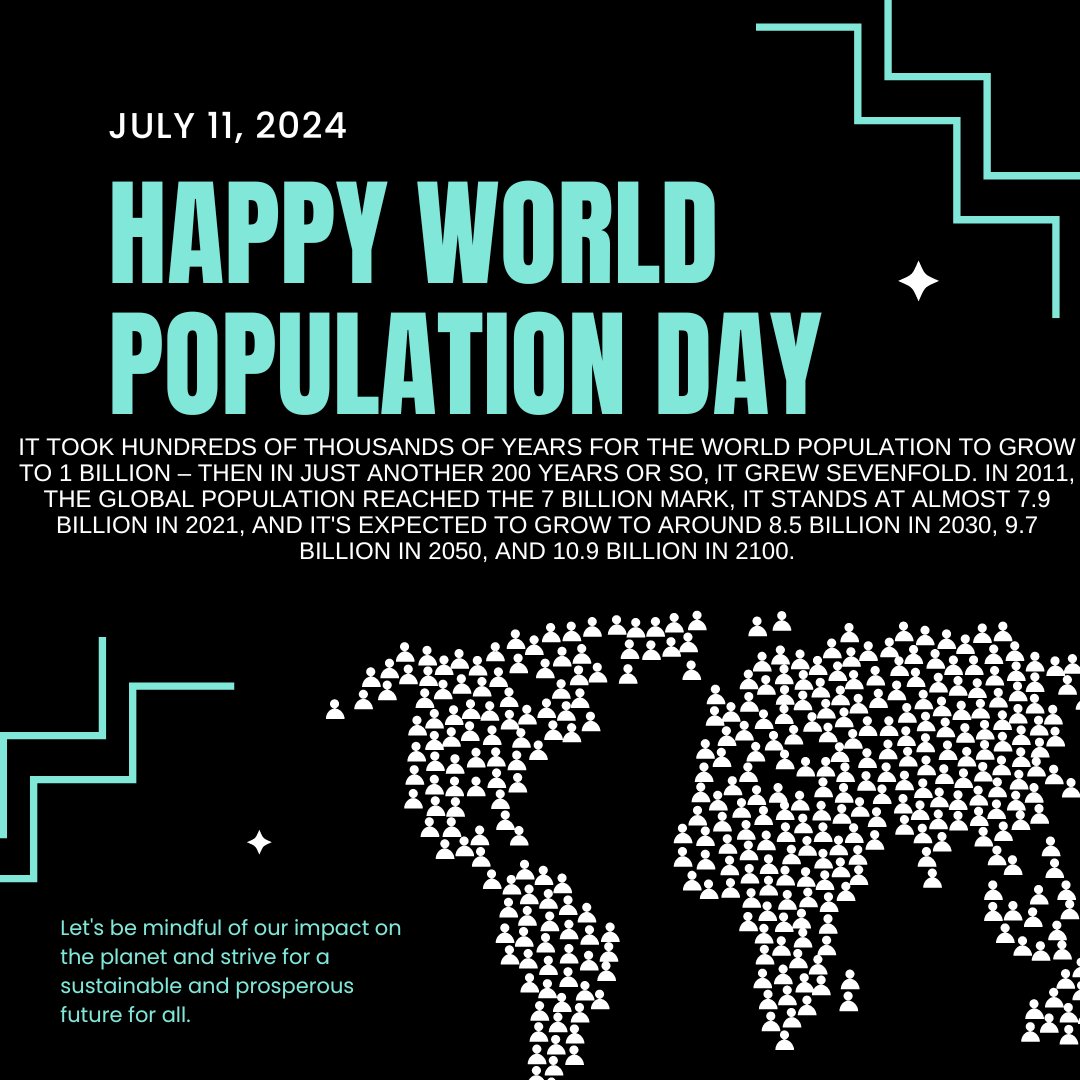 JULY 11, 2024

HAPPY WORLD POPULATION DAY

IT TOOK HUNDREDS OF THOUSANDS OF YEARS FOR THE WORLD POPULATION TO GROW TO 1 BILLION – THEN IN JUST ANOTHER 200 YEARS OR SO, IT GREW SEVENFOLD. IN 2011, THE GLOBAL POPULATION REACHED THE 7 BILLION MARK, IT STANDS AT ALMOST 7.9 BILLION IN 2021, AND IT'S EXPECTED TO GROW TO AROUND 8.5 BILLION IN 2030, 9.7 BILLION IN 2050, AND 10.9 BILLION IN 2100.

Let's be mindful of our impact on the planet and strive for a sustainable and prosperous future for all.